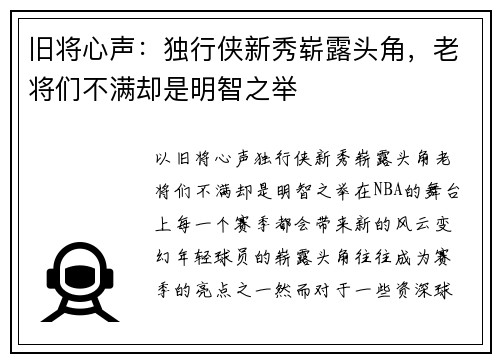 旧将心声：独行侠新秀崭露头角，老将们不满却是明智之举

以旧将心声独行侠新秀崭露头角老将们不满却是明智之举在NBA的舞台上每一个赛季都会带来新的风云变幻年轻球员的崭露头角往往成为赛季的亮点之一然而对于一些资深球